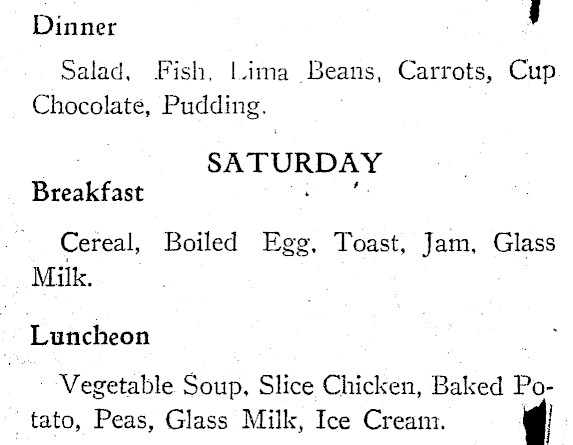 Dinner

Salad, Fish, Lima Beans, Carrots, Cup Chocolate, Pudding.

SATURDAY

Breakfast

Cereal, Boiled Egg, Toast, Jam, Glass Milk.

Luncheon

Vegetable Soup, Slice Chicken, Baked Potato, Peas, Glass Milk, Ice Cream.